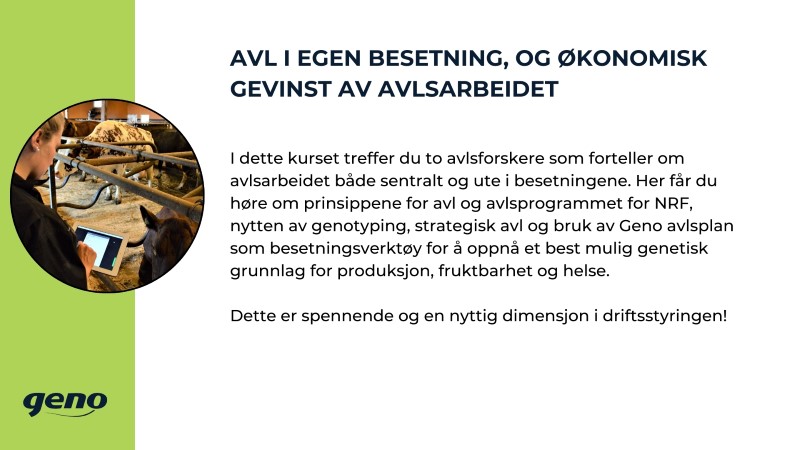 AVL I EGEN BESETNING, OG ØKONOMISK GEVINST AV AVLSARBEIDET

I dette kurset treffer du to avlsforskere som forteller om avlsarbeidet både sentralt og ute i besetningene. Her får du høre om prinsippene for avl og avlsprogrammet for NRF, nytten av genotyping, strategisk avl og bruk av Geno avlsplan som besetningsverktøy for å oppnå et best mulig genetisk grunnlag for produksjon, fruktbarhet og helse.

Dette er spennende og en nyttig dimensjon i driftsstyringen!

geno